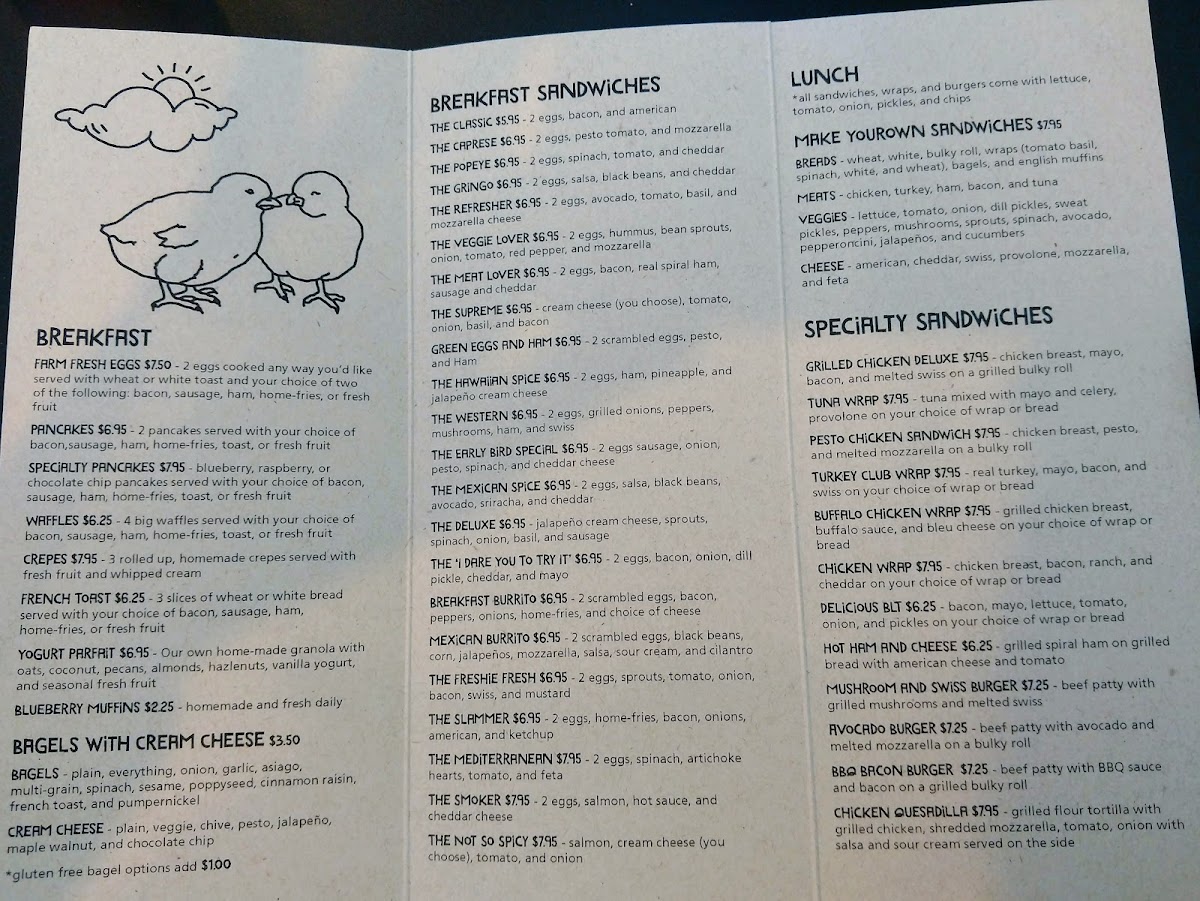 BREAKFAST

FARM FRESH EGGS $7.50 - 2 eggs cooked any way you'd like served with wheat or white toast and your choice of two of the following: bacon, sausage, ham, home-fries, or fresh fruit

PANCAKES $6.95 - 2 pancakes served with your choice of bacon,sausage, ham, home-fries, toast, or fresh fruit

SPECIALTY PANCAKES $7.95 - blueberry, raspberry, or chocolate chip pancakes served with your choice of bacon, sausage, ham, home-fries, toast, or fresh fruit

WAFFLES $6.25 - 4 big waffles served with your choice of bacon, sausage, ham, home-fries, toast, or fresh fruit

CREPES $7.95 - 3 rolled up, homemade crepes served with fresh fruit and whipped cream

FRENCH TOAST $6.25 - 3 slices of wheat or white bread served with your choice of bacon, sausage, ham, home-fries, or fresh fruit

YOGURT PARFAIT $6.95 - Our own home-made granola with oats, coconut, pecans, almonds, hazlenuts, vanilla yogurt, and seasonal fresh fruit

BLUEBERRY MUFFINS $2.25 - homemade and fresh daily

BAGELS WITH CREAM CHEESE $3.50

BAGELS - plain, everything, onion, garlic, asiago, multi-grain, spinach, sesame, poppyseed, cinnamon raisin, french toast, and pumpernickel

CREAM CHEESE - plain, veggie, chive, pesto, jalapeño, maple walnut, and chocolate chip

*gluten free bagel options add $1.00

BREAKFAST SANDWICHES

THE CLASSIC $5.95 - 2 eggs, bacon, and american

THE CAPRESE $6.95 - 2 eggs, pesto tomato, and mozzarella

THE POPEYE $6.95 - 2 eggs, spinach, tomato, and cheddar

THE GRINGO $6.95 - 2 eggs, salsa, black beans, and cheddar

THE REFRESHER $6.95 - 2 eggs, avocado, tomato, basil, and mozzarella cheese

THE VEGGIE LOVER $6.95 - 2 eggs, hummus, bean sprouts, onion, tomato, red pepper, and mozzarella

THE MEAT LOVER $6.95 - 2 eggs, bacon, real spiral ham, sausage and cheddar

THE SUPREME $6.95 - cream cheese (you choose), tomato, onion, basil, and bacon

GREEN EGGS AND HAM $6.95 - 2 scrambled eggs, pesto, and Ham

THE HAWAIIAN SPICE $6.95 - 2 eggs, ham, pineapple, and jalapeño cream cheese

THE WESTERN $6.95 - 2 eggs, grilled onions, peppers, mushrooms, ham, and swiss

THE EARLY BIRD SPECIAL $6.95 - 2 eggs sausage, onion, pesto, spinach, and cheddar cheese

THE MEXICAN SPICE $6.95 - 2 eggs, salsa, black beans, avocado, sriracha, and cheddar

THE DELUXE $6.95 - jalapeño cream cheese, sprouts, spinach, onion, basil, and sausage

THE 'I DARE YOU TO TRY IT' $6.95 - 2 eggs, bacon, onion, dill pickle, cheddar, and mayo

BREAKFAST BURRITO $6.95 - 2 scrambled eggs, bacon, peppers, onions, home-fries, and choice of cheese

MEXICAN BURRITO $6.95 - 2 scrambled eggs, black beans, corn, jalapeños, mozzarella, salsa, sour cream, and cilantro

THE FRESHIE FRESH $6.95 - 2 eggs, sprouts, tomato, onion, bacon, swiss, and mustard

THE SLAMMER $6.95 - 2 eggs, home-fries, bacon, onions, american, and ketchup

THE MEDITERRANEAN $7.95 - 2 eggs, spinach, artichoke hearts, tomato, and feta

THE SMOKER $7.95 - 2 eggs, salmon, hot sauce, and cheddar cheese

THE NOT SO SPICY $7.95 - salmon, cream cheese (you choose), tomato, and onion

LUNCH
*all sandwiches, wraps, and burgers come with lettuce, tomato, onion, pickles, and chips

MAKE YOUROWN SANDWICHES $7.95

BREADS - wheat, white, bulky roll, wraps (tomato basil, spinach, white, and wheat), bagels, and english muffins

MEATS - chicken, turkey, ham, bacon, and tuna

VEGGIES - lettuce, tomato, onion, dill pickles, sweat pickles, peppers, mushrooms, sprouts, spinach, avocado, pepperoncini, jalapeños, and cucumbers

CHEESE - american, cheddar, swiss, provolone, mozzarella, and feta

SPECIALTY SANDWICHES

GRILLED CHICKEN DELUXE $7.95 - chicken breast, mayo, bacon, and melted swiss on a grilled bulky roll

TUNA WRAP $7.95 - tuna mixed with mayo and celery, provolone on your choice of wrap or bread

PESTO CHICKEN SANDWICH $7.95 - chicken breast, pesto, and melted mozzarella on a bulky roll

TURKEY CLUB WRAP $7.95 - real turkey, mayo, bacon, and swiss on your choice of wrap or bread

BUFFALO CHICKEN WRAP $7.95 - grilled chicken breast, buffalo sauce, and bleu cheese on your choice of wrap or bread

CHICKEN WRAP $7.95 - chicken breast, bacon, ranch, and cheddar on your choice of wrap or bread

DELICIOUS BLT $6.25 - bacon, mayo, lettuce, tomato, onion, and pickles on your choice of wrap or bread

HOT HAM AND CHEESE $6.25 - grilled spiral ham on grilled bread with american cheese and tomato

MUSHROOM AND SWISS BURGER $7.25 - beef patty with grilled mushrooms and melted swiss

AVOCADO BURGER $7.25 - beef patty with avocado and melted mozzarella on a bulky roll

BBQ BACON BURGER $7.25 - beef patty with BBQ sauce and bacon on a grilled bulky roll

CHICKEN QUESADILLA $7.95 - grilled flour tortilla with grilled chicken, shredded mozzarella, tomato, onion with salsa and sour cream served on the side